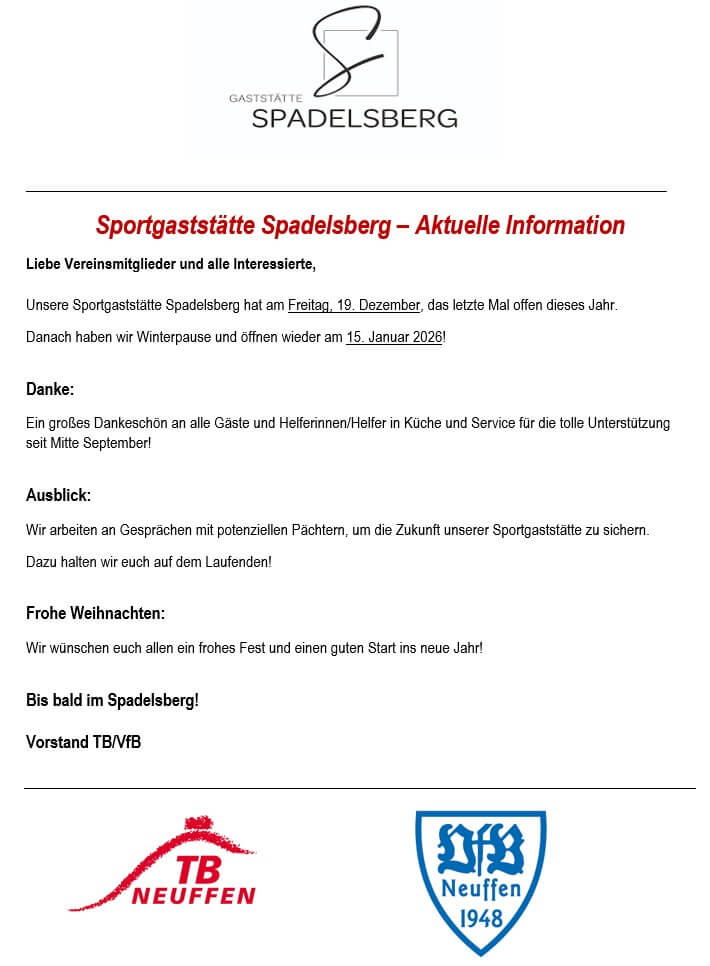 GASTSTÄTTE
SPADELSBERG

Sportgaststätte Spadelsberg – Aktuelle Information

Liebe Vereinsmitglieder und alle Interessierte,

Unsere Sportgaststätte Spadelsberg hat am Freitag, 19. Dezember, das letzte Mal offen dieses Jahr.

Danach haben wir Winterpause und öffnen wieder am 15. Januar 2026!

Danke:

Ein großes Dankeschön an alle Gäste und Helferinnen/Helfer in Küche und Service für die tolle Unterstützung seit Mitte September!

Ausblick:

Wir arbeiten an Gesprächen mit potenziellen Pächtern, um die Zukunft unserer Sportgaststätte zu sichern.

Dazu halten wir euch auf dem Laufenden!

Frohe Weihnachten:

Wir wünschen euch allen ein frohes Fest und einen guten Start ins neue Jahr!

Bis bald im Spadelsberg!

Vorstand TB/VfB

TB
NEUFFEN

VfB
Neuffen
1948